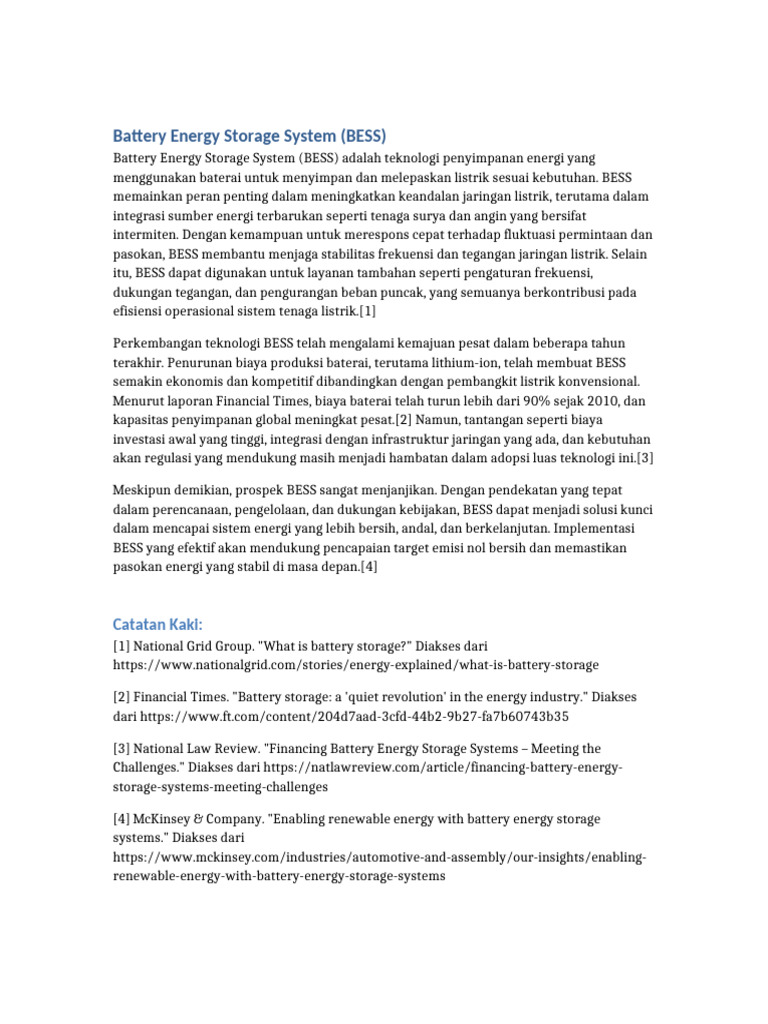 Battery Energy Storage System (BESS)

Battery Energy Storage System (BESS) adalah teknologi penyimpanan energi yang menggunakan baterai untuk menyimpan dan melepaskan listrik sesuai kebutuhan. BESS memainkan peran penting dalam meningkatkan keandalan jaringan listrik, terutama dalam integrasi sumber energi terbarukan seperti tenaga surya dan angin yang bersifat intermiten. Dengan kemampuan untuk merespons cepat terhadap fluktuasi permintaan dan pasokan, BESS membantu menjaga stabilitas frekuensi dan tegangan jaringan listrik. Selain itu, BESS dapat digunakan untuk layanan tambahan seperti pengaturan frekuensi, dukungan tegangan, dan pengurangan beban puncak, yang semuanya berkontribusi pada efisiensi operasional sistem tenaga listrik.[1]

Perkembangan teknologi BESS telah mengalami kemajuan pesat dalam beberapa tahun terakhir. Penurunan biaya produksi baterai, terutama lithium-ion, telah membuat BESS semakin ekonomis dan kompetitif dibandingkan dengan pembangkit listrik konvensional. Menurut laporan Financial Times, biaya baterai telah turun lebih dari 90% sejak 2010, dan kapasitas penyimpanan global meningkat pesat.[2] Namun, tantangan seperti biaya investasi awal yang tinggi, integrasi dengan infrastruktur jaringan yang ada, dan kebutuhan akan regulasi yang mendukung masih menjadi hambatan dalam adopsi luas teknologi ini.[3]

Meskipun demikian, prospek BESS sangat menjanjikan. Dengan pendekatan yang tepat dalam perencanaan, pengelolaan, dan dukungan kebijakan, BESS dapat menjadi solusi kunci dalam mencapai sistem energi yang lebih bersih, andal, dan berkelanjutan. Implementasi BESS yang efektif akan mendukung pencapaian target emisi nol bersih dan memastikan pasokan energi yang stabil di masa depan.[4]

Catatan Kaki:

[1] National Grid Group. "What is battery storage?" Diakses dari https://www.nationalgrid.com/stories/energy-explained/what-is-battery-storage

[2] Financial Times. "Battery storage: a 'quiet revolution' in the energy industry." Diakses dari https://www.ft.com/content/204d7aad-3cfd-44b2-9b27-fa7b60743b35

[3] National Law Review. "Financing Battery Energy Storage Systems – Meeting the Challenges." Diakses dari https://natlawreview.com/article/financing-battery-energy-storage-systems-meeting-challenges

[4] McKinsey & Company. "Enabling renewable energy with battery energy storage systems." Diakses dari https://www.mckinsey.com/industries/automotive-and-assembly/our-insights/enabling-renewable-energy-with-battery-energy-storage-systems